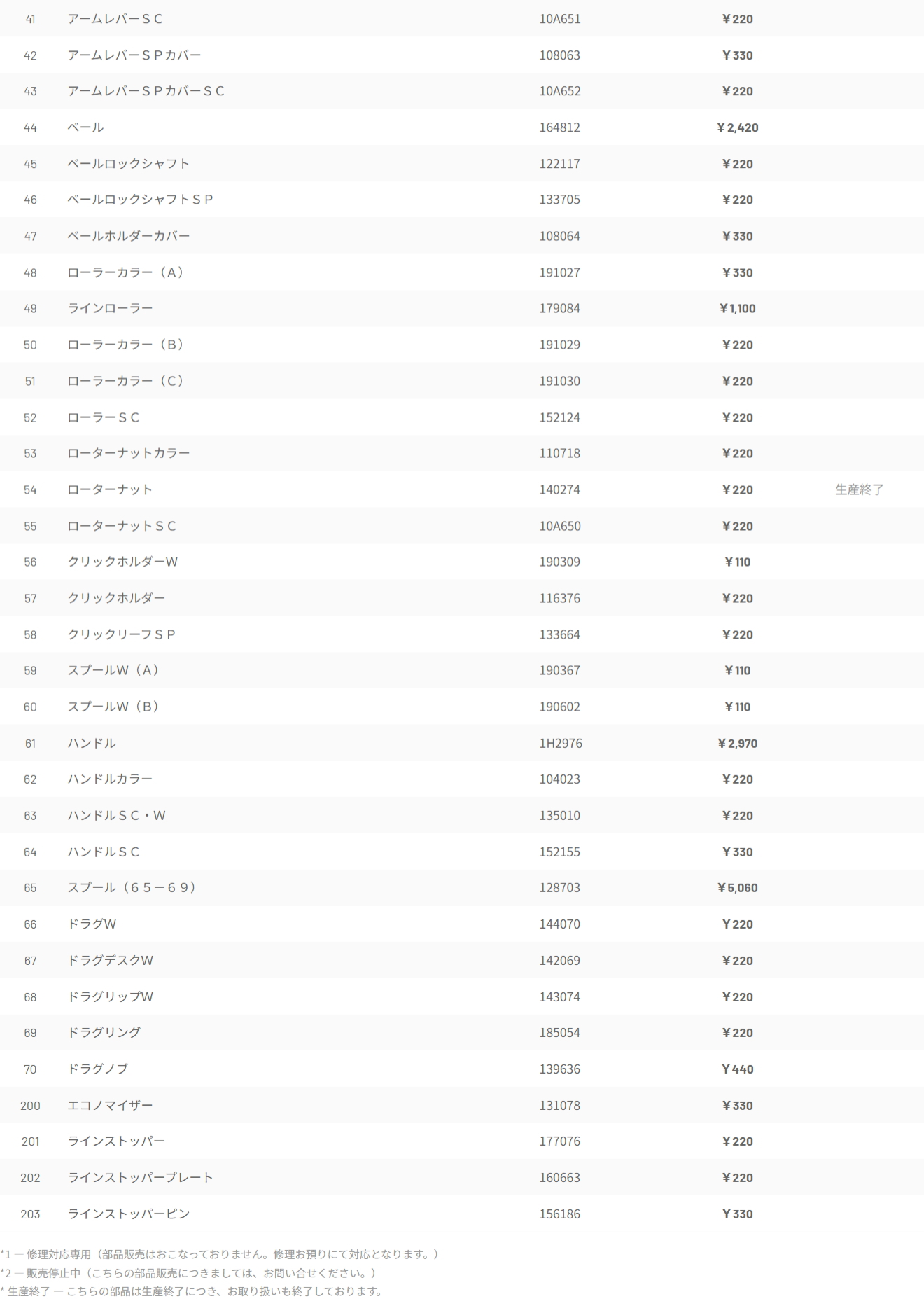 |  |  |  |  |  |
|---|---|---|---|---|
| 41 | アームレバーＳＣ | 10A651 | ￥220 | |
| 42 | アームレバーＳＰカバー | 108063 | ￥330 | |
| 43 | アームレバーＳＰカバーＳＣ | 10A652 | ￥220 | |
| 44 | ベール | 164812 | ￥2,420 | |
| 45 | ベールロックシャフト | 122117 | ￥220 | |
| 46 | ベールロックシャフトＳＰ | 133705 | ￥220 | |
| 47 | ベールホルダーカバー | 108064 | ￥330 | |
| 48 | ローラーカラー（A） | 191027 | ￥330 | |
| 49 | ラインローラー | 179084 | ￥1,100 | |
| 50 | ローラーカラー（B） | 191029 | ￥220 | |
| 51 | ローラーカラー（C） | 191030 | ￥220 | |
| 52 | ローラーＳＣ | 152124 | ￥220 | |
| 53 | ローターナットカラー | 110718 | ￥220 | |
| 54 | ローターナット | 140274 | ￥220 | 生産終了 |
| 55 | ローターナットＳＣ | 10A650 | ￥220 | |
| 56 | クリックホルダーW | 190309 | ￥110 | |
| 57 | クリックホルダー | 116376 | ￥220 | |
| 58 | クリックリーフＳＰ | 133664 | ￥220 | |
| 59 | スプールW（A） | 190367 | ￥110 | |
| 60 | スプールW（B） | 190602 | ￥110 | |
| 61 | ハンドル | 1H2976 | ￥2,970 | |
| 62 | ハンドルカラー | 104023 | ￥220 | |
| 63 | ハンドルＳＣ・W | 135010 | ￥220 | |
| 64 | ハンドルＳＣ | 152155 | ￥330 | |
| 65 | スプール（６５－６９） | 128703 | ￥5,060 | |
| 66 | ドラグW | 144070 | ￥220 | |
| 67 | ドラグデスクW | 142069 | ￥220 | |
| 68 | ドラグリップW | 143074 | ￥220 | |
| 69 | ドラグリング | 185054 | ￥220 | |
| 70 | ドラグノブ | 139636 | ￥440 | |
| 200 | エコノマイザー | 131078 | ￥330 | |
| 201 | ラインストッパー | 177076 | ￥220 | |
| 202 | ラインストッパープレート | 160663 | ￥220 | |
| 203 | ラインストッパーピン | 156186 | ￥330 | |

*1 — 修理対応専用（部品販売はおこなっておりません。修理お預りにて対応となります。）
*2 — 販売停止中（こちらの部品販売につきましては、お問い合せください。）
* 生産終了 — こちらの部品は生産終了につき、お取り扱いも終了しております。